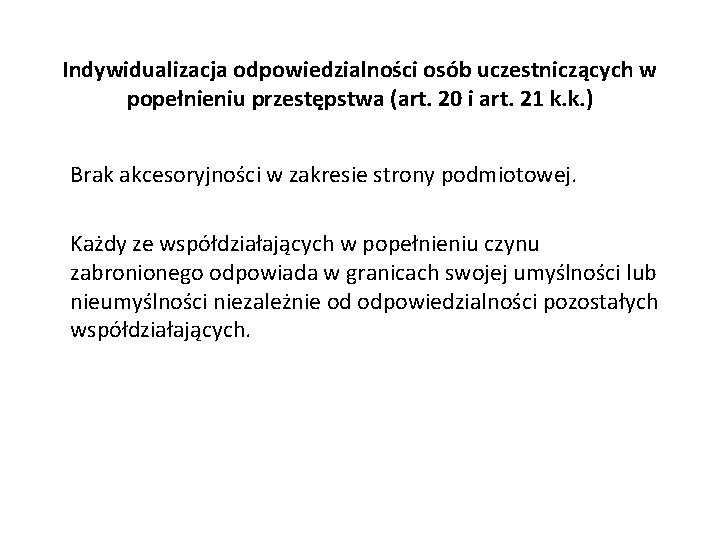 Indywidualizacja odpowiedzialności osób uczestniczących w popełnieniu przestępstwa (art. 20 i art. 21 k.k.)

Brak akcesoryjności w zakresie strony podmiotowej.

Każdy ze współdziałających w popełnieniu czynu zabronionego odpowiada w granicach swojej umyślności lub nieumyślności niezależnie od odpowiedzialności pozostałych współdziałających.